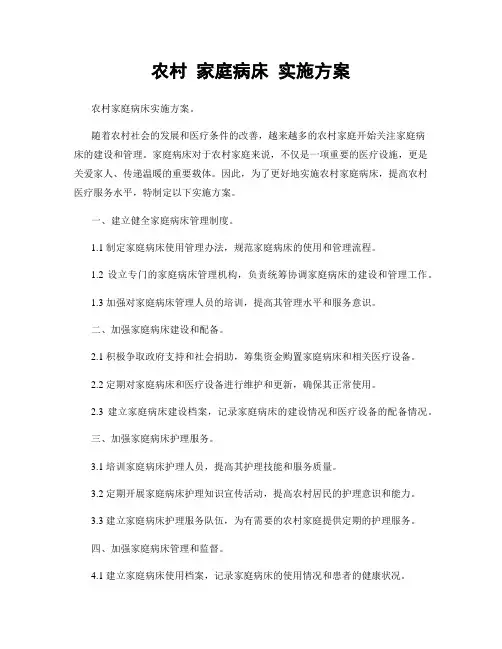 农村 家庭病床 实施方案

农村家庭病床实施方案。

随着农村社会的发展和医疗条件的改善，越来越多的农村家庭开始关注家庭病床的建设和管理。家庭病床对于农村家庭来说，不仅是一项重要的医疗设施，更是关爱家人、传递温暖的重要载体。因此，为了更好地实施农村家庭病床，提高农村医疗服务水平，特制定以下实施方案。

一、建立健全家庭病床管理制度。

1.1 制定家庭病床使用管理办法，规范家庭病床的使用和管理流程。

1.2 设立专门的家庭病床管理机构，负责统筹协调家庭病床的建设和管理工作。

1.3 加强对家庭病床管理人员的培训，提高其管理水平和服务意识。

二、加强家庭病床建设和配备。

2.1 积极争取政府支持和社会捐助，筹集资金购置家庭病床和相关医疗设备。

2.2 定期对家庭病床和医疗设备进行维护和更新，确保其正常使用。

2.3 建立家庭病床建设档案，记录家庭病床的建设情况和医疗设备的配备情况。

三、加强家庭病床护理服务。

3.1 培训家庭病床护理人员，提高其护理技能和服务质量。

3.2 定期开展家庭病床护理知识宣传活动，提高农村居民的护理意识和能力。

3.3 建立家庭病床护理服务队伍，为有需要的农村家庭提供定期的护理服务。

四、加强家庭病床管理和监督。

4.1 建立家庭病床使用档案，记录家庭病床的使用情况和患者的健康状况。